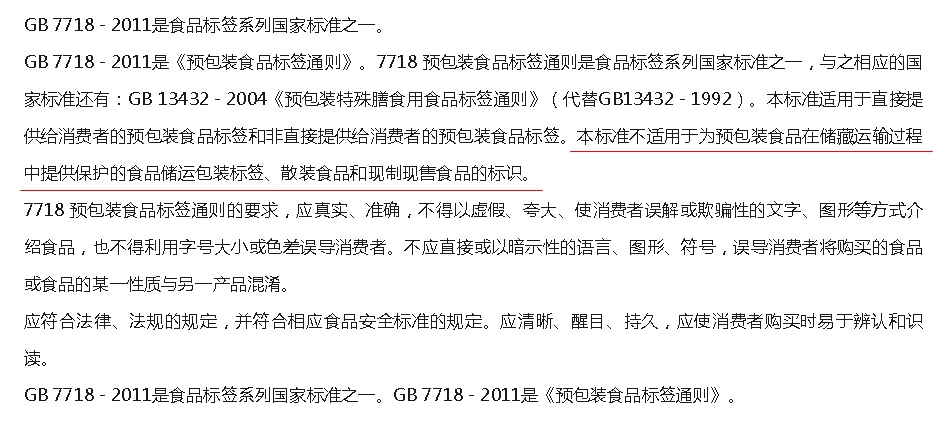 GB 7718 - 2011是食品标签系列国家标准之一。

GB 7718 - 2011是《预包装食品标签通则》。7718 预包装食品标签通则是食品标签系列国家标准之一，与之相应的国家标准还有：GB 13432 - 2004《预包装特殊膳食用食品标签通则》（代替GB13432 - 1992）。本标准适用于直接提供给消费者的预包装食品标签和非直接提供给消费者的预包装食品标签。本标准不适用于为预包装食品在储藏运输过程中提供保护的食品储运包装标签、散装食品和现制现售食品的标识。

7718 预包装食品标签通则的要求，应真实、准确，不得以虚假、夸大、使消费者误解或欺骗性的文字、图形等方式介绍食品，也不得利用字号大小或色差误导消费者。不应直接或以暗示性的语言、图形、符号，误导消费者将购买的食品或食品的某一性质与另一产品混淆。

应符合法律、法规的规定，并符合相应食品安全标准的规定。应清晰、醒目、持久，应使消费者购买时易于辨认和识读。

GB 7718 - 2011是食品标签系列国家标准之一。GB 7718 - 2011是《预包装食品标签通则》。